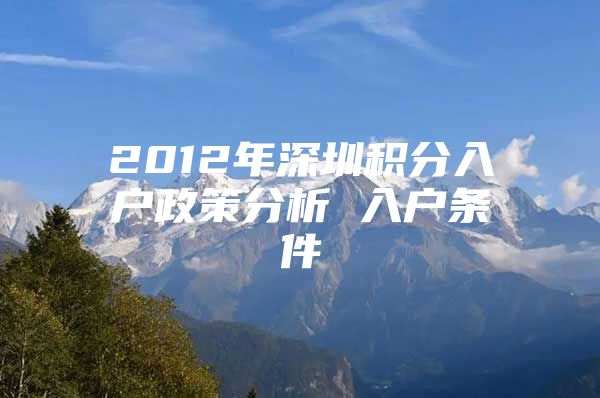 2012年深圳积分入户政策分析 入户条件